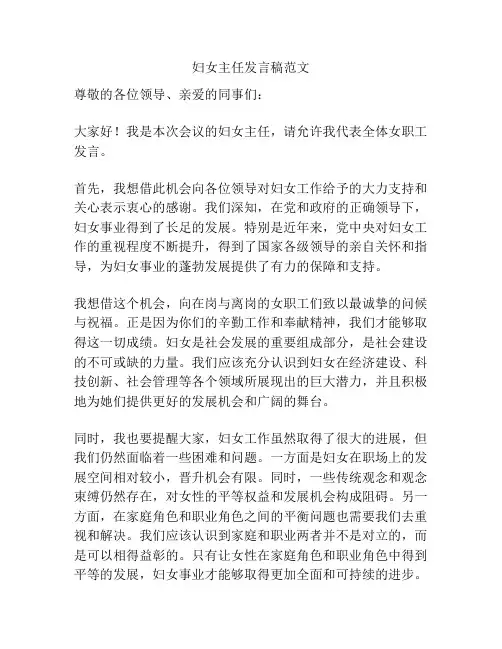 妇女主任发言稿范文

尊敬的各位领导、亲爱的同事们：

大家好！我是本次会议的妇女主任，请允许我代表全体女职工发言。

首先，我想借此机会向各位领导对妇女工作给予的大力支持和关心表示衷心的感谢。我们深知，在党和政府的正确领导下，妇女事业得到了长足的发展。特别是近年来，党中央对妇女工作的重视程度不断提升，得到了国家各级领导的亲自关怀和指导，为妇女事业的蓬勃发展提供了有力的保障和支持。

我想借这个机会，向在岗与离岗的女职工们致以最诚挚的问候与祝福。正是因为你们的辛勤工作和奉献精神，我们才能够取得这一切成绩。妇女是社会发展的重要组成部分，是社会建设的不可或缺的力量。我们应该充分认识到妇女在经济建设、科技创新、社会管理等各个领域所展现出的巨大潜力，并且积极地为她们提供更好的发展机会和广阔的舞台。

同时，我也要提醒大家，妇女工作虽然取得了很大的进展，但我们仍然面临着一些困难和问题。一方面是妇女在职场上的发展空间相对较小，晋升机会有限。同时，一些传统观念和观念束缚仍然存在，对女性的平等权益和发展机会构成阻碍。另一方面，在家庭角色和职业角色之间的平衡问题也需要我们去重视和解决。我们应该认识到家庭和职业两者并不是对立的，而是可以相得益彰的。只有让女性在家庭角色和职业角色中得到平等的发展，妇女事业才能够取得更加全面和可持续的进步。